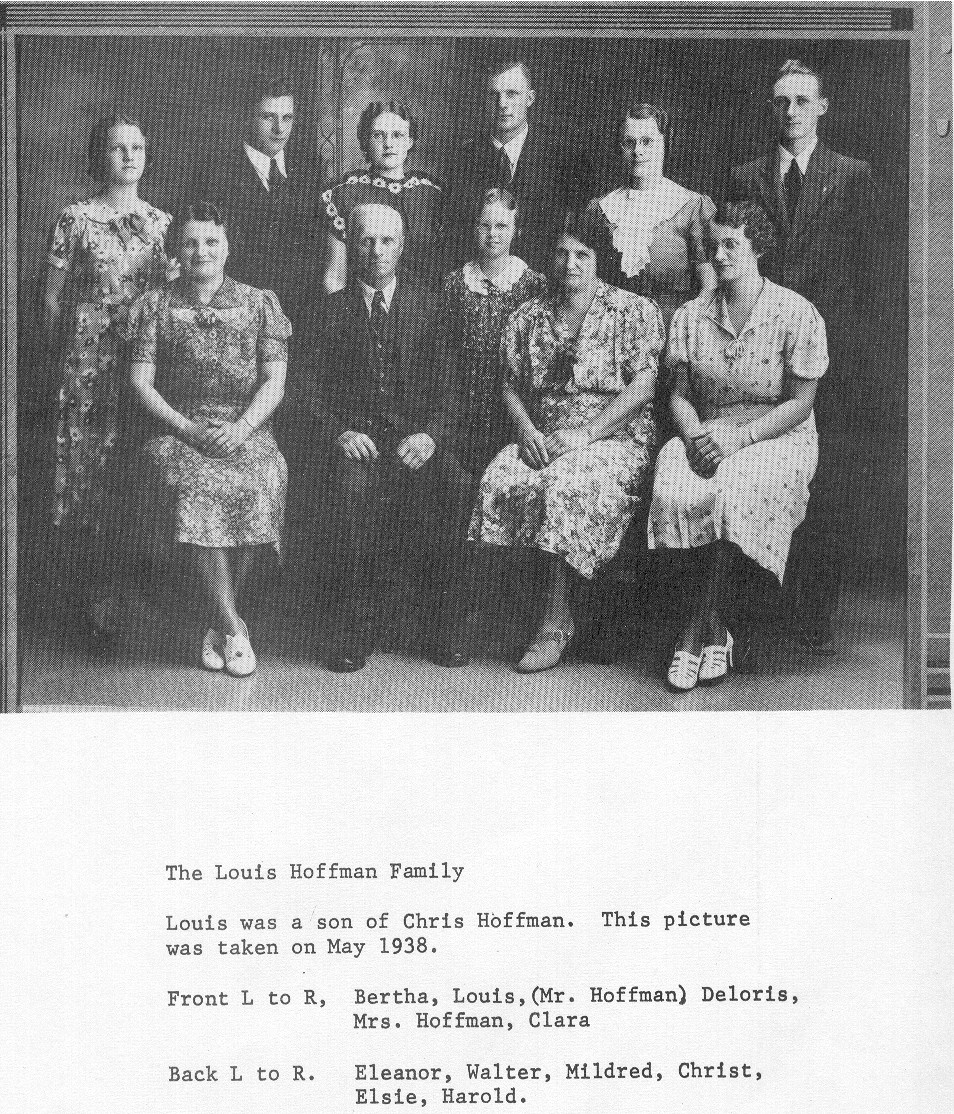 The Louis Hoffman Family

Louis was a son of Chris Hoffman. This picture was taken on May 1938.

Front L to R, Bertha, Louis,(Mr. Hoffman) Deloris, Mrs. Hoffman, Clara

Back L to R. Eleanor, Walter, Mildred, Christ, Elsie, Harold.